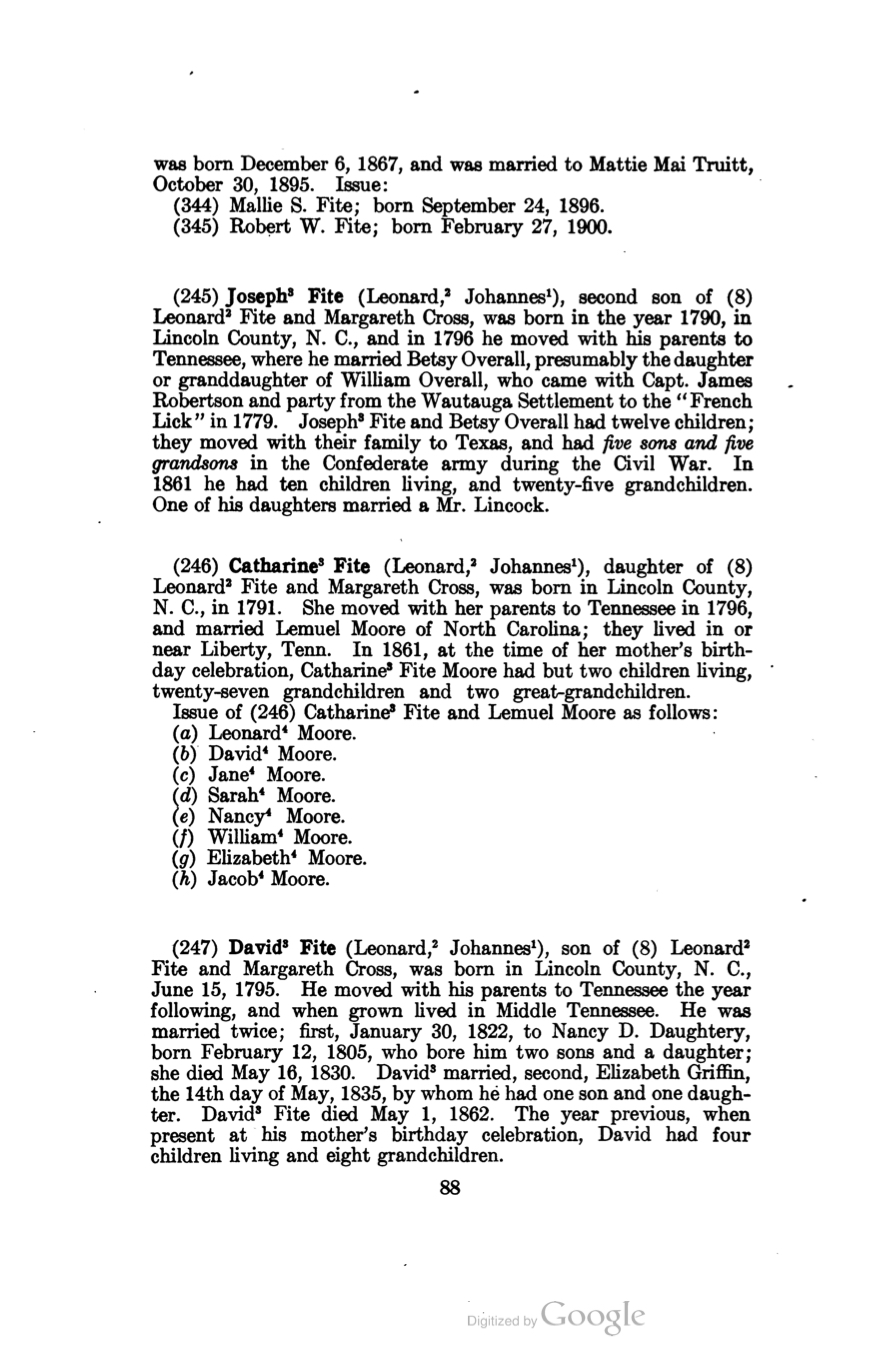 was born December 6, 1867, and was married to Mattie Mai Truitt, October 30, 1895. Issue:
(344) Mallie S. Fite; born September 24, 1896.
(345) Robert W. Fite; born February 27, 1900.

(245) Joseph$^3$ Fite (Leonard,$^2$ Johannes$^1$), second son of (8) Leonard$^2$ Fite and Margareth Cross, was born in the year 1790, in Lincoln County, N. C., and in 1796 he moved with his parents to Tennessee, where he married Betsy Overall, presumably the daughter or granddaughter of William Overall, who came with Capt. James Robertson and party from the Wautauga Settlement to the "French Lick" in 1779. Joseph$^3$ Fite and Betsy Overall had twelve children; they moved with their family to Texas, and had five sons and five grandsons in the Confederate army during the Civil War. In 1861 he had ten children living, and twenty-five grandchildren. One of his daughters married a Mr. Lincock.

(246) Catharine$^3$ Fite (Leonard,$^2$ Johannes$^1$), daughter of (8) Leonard$^2$ Fite and Margareth Cross, was born in Lincoln County, N. C., in 1791. She moved with her parents to Tennessee in 1796, and married Lemuel Moore of North Carolina; they lived in or near Liberty, Tenn. In 1861, at the time of her mother's birthday celebration, Catharine$^3$ Fite Moore had but two children living, twenty-seven grandchildren and two great-grandchildren.
Issue of (246) Catharine$^3$ Fite and Lemuel Moore as follows:
(a) Leonard$^4$ Moore.
(b) David$^4$ Moore.
(c) Jane$^4$ Moore.
(d) Sarah$^4$ Moore.
(e) Nancy$^4$ Moore.
(f) William$^4$ Moore.
(g) Elizabeth$^4$ Moore.
(h) Jacob$^4$ Moore.

(247) David$^3$ Fite (Leonard,$^2$ Johannes$^1$), son of (8) Leonard$^2$ Fite and Margareth Cross, was born in Lincoln County, N. C., June 15, 1795. He moved with his parents to Tennessee the year following, and when grown lived in Middle Tennessee. He was married twice; first, January 30, 1822, to Nancy D. Daughtery, born February 12, 1805, who bore him two sons and a daughter; she died May 16, 1830. David$^3$ married, second, Elizabeth Griffin, the 14th day of May, 1835, by whom he had one son and one daughter. David$^3$ Fite died May 1, 1862. The year previous, when present at his mother's birthday celebration, David had four children living and eight grandchildren.

88

Digitized by Google